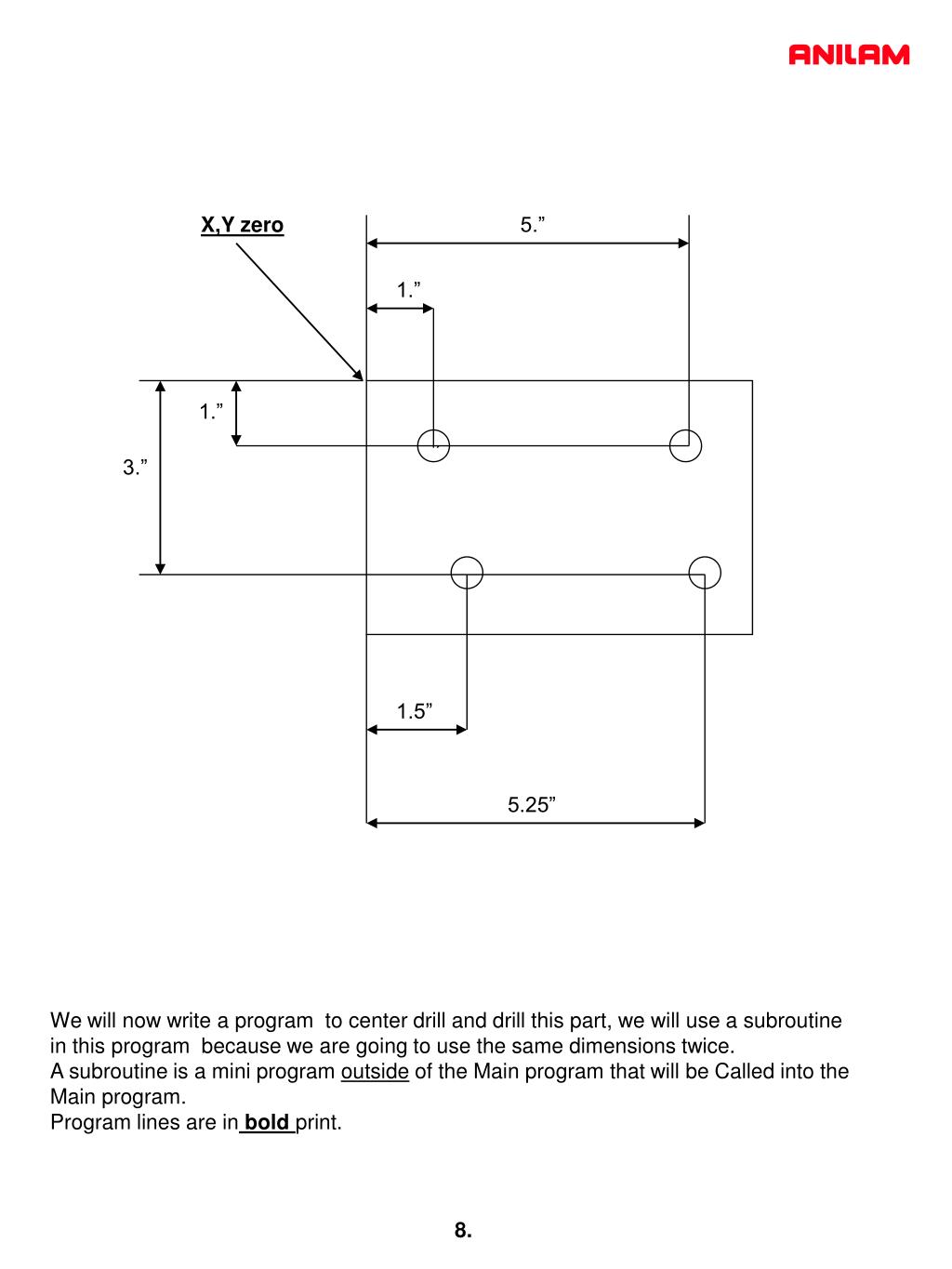 ANILAM

X,Y zero

5.”

1.”

1.”

3.”

1.5”

5.25”

We will now write a program to center drill and drill this part, we will use a subroutine in this program because we are going to use the same dimensions twice.
A subroutine is a mini program outside of the Main program that will be Called into the Main program.
Program lines are in bold print.

8.